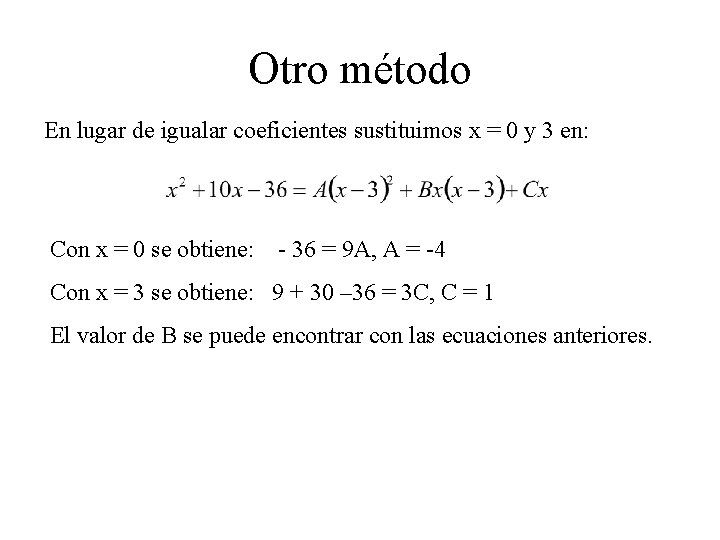 Otro método

En lugar de igualar coeficientes sustituimos x = 0 y 3 en:

$x^2 + 10x - 36 = A(x-3)^2 + Bx(x-3) + Cx$

Con x = 0 se obtiene: - 36 = 9A, A = -4

Con x = 3 se obtiene: 9 + 30 –36 = 3C, C = 1

El valor de B se puede encontrar con las ecuaciones anteriores.